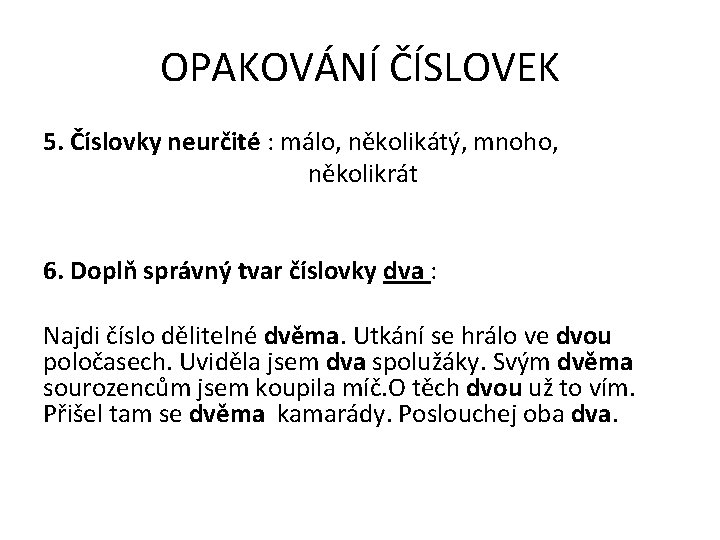 OPAKOVÁNÍ ČÍSLOVEK

5. Číslovky neurčité : málo, několikátý, mnoho, několikrát

6. Doplň správný tvar číslovky dva :

Najdi číslo dělitelné dvěma. Utkání se hrálo ve dvou poločasech. Uviděla jsem dva spolužáky. Svým dvěma sourozencům jsem koupila míč.O těch dvou už to vím. Přišel tam se dvěma kamarády. Poslouchej oba dva.